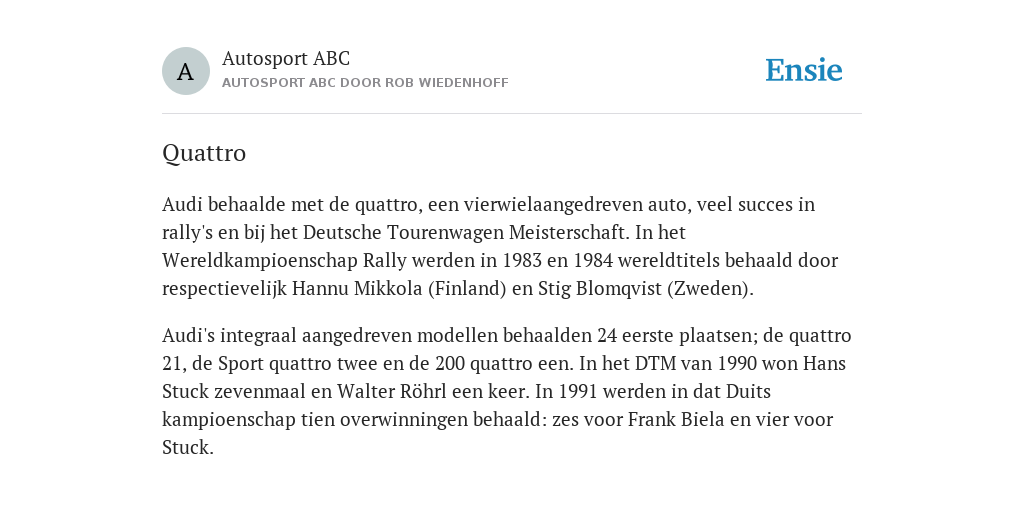 A

Autosport ABC
AUTOSPORT ABC DOOR ROB WIEDENHOFF

Ensie

Quattro

Audi behaalde met de quattro, een vierwielaangedreven auto, veel succes in rally's en bij het Deutsche Tourenwagen Meisterschaft. In het Wereldkampioenschap Rally werden in 1983 en 1984 wereldtitels behaald door respectievelijk Hannu Mikkola (Finland) en Stig Blomqvist (Zweden).

Audi's integraal aangedreven modellen behaalden 24 eerste plaatsen; de quattro 21, de Sport quattro twee en de 200 quattro een. In het DTM van 1990 won Hans Stuck zevenmaal en Walter Röhrl een keer. In 1991 werden in dat Duits kampioenschap tien overwinningen behaald: zes voor Frank Biela en vier voor Stuck.